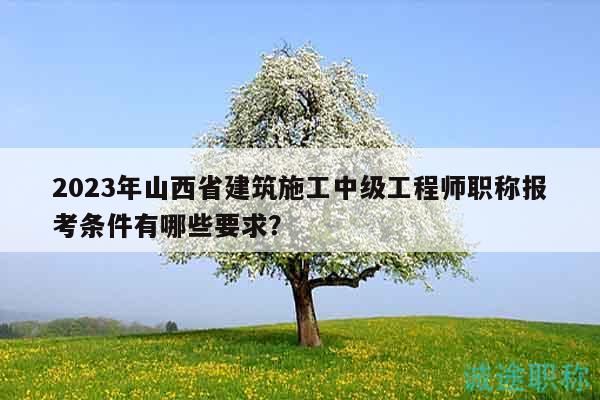 2023年山西省建筑施工中级工程师职称报考条件有哪些要求?

诚途职称